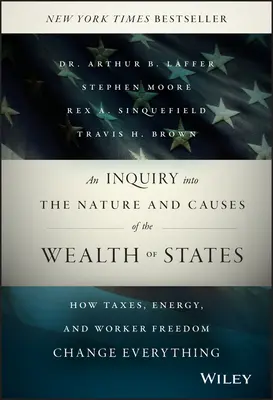 NEW YORK TIMES BESTSELLER

DR. ARTHUR B. LAFFER
STEPHEN MOORE
REX A. SINQUEFIELD
TRAVIS H. BROWN

An INQUIRY into
THE NATURE AND CAUSES
of the
WEALTH OF STATES

HOW TAXES, ENERGY,
AND WORKER FREEDOM
CHANGE EVERYTHING

WILEY